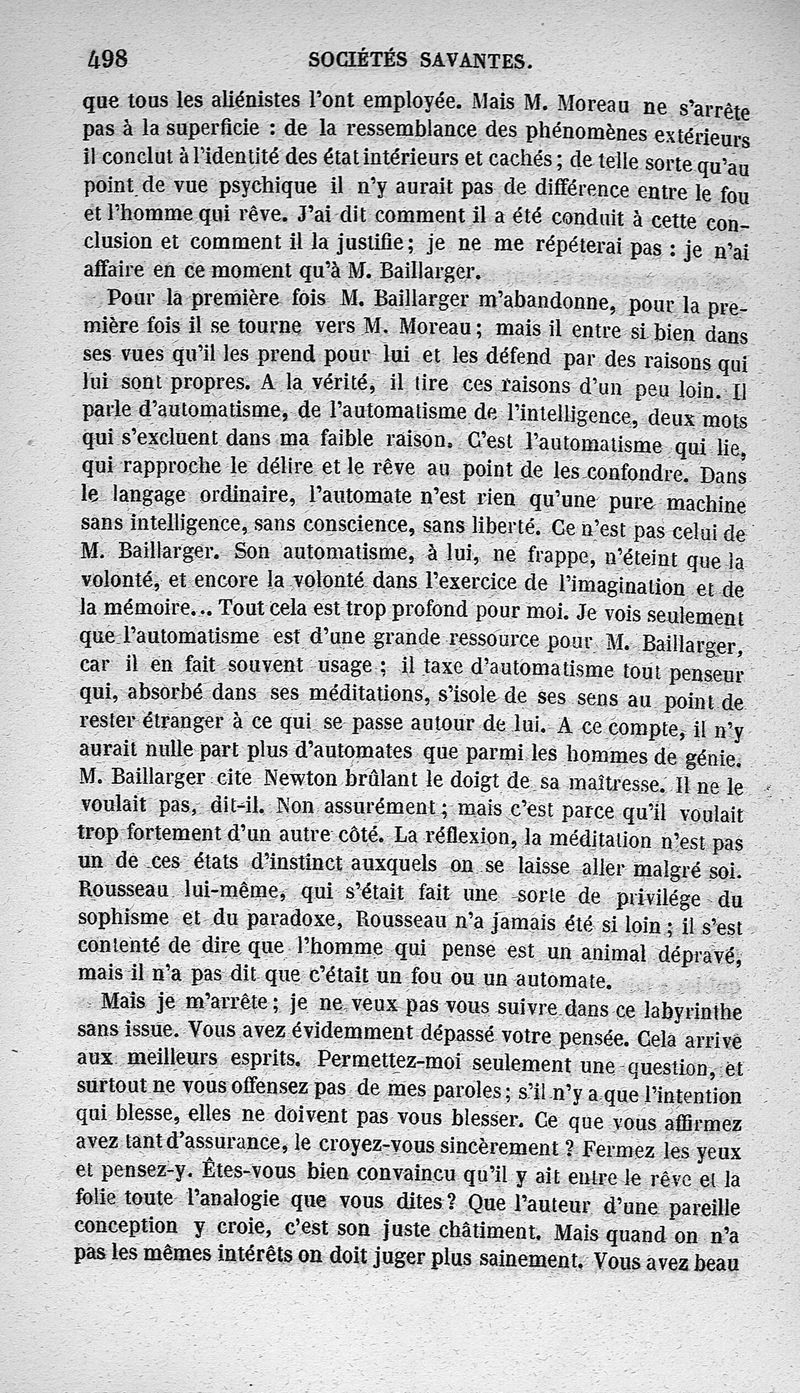 498 SOCIÉTÉS SAVANTES.

que tous les aliénistes l'ont employée. Mais M. Moreau ne s'arrête pas à la superficie : de la ressemblance des phénomènes extérieurs il conclut à l'identité des état intérieurs et cachés ; de telle sorte qu'au point de vue psychique il n'y aurait pas de différence entre le fou et l'homme qui rêve. J'ai dit comment il a été conduit à cette conclusion et comment il la justifie ; je ne me répéterai pas : je n'ai affaire en ce moment qu'à M. Baillarger.

Pour la première fois M. Baillarger m'abandonne, pour la première fois il se tourne vers M. Moreau ; mais il entre si bien dans ses vues qu'il les prend pour lui et les défend par des raisons qui lui sont propres. A la vérité, il tire ces raisons d'un peu loin. Il parle d'automatisme, de l'automatisme de l'intelligence, deux mots qui s'excluent dans ma faible raison. C'est l'automatisme qui lie, qui rapproche le délire et le rêve au point de les confondre. Dans le langage ordinaire, l'automate n'est rien qu'une pure machine sans intelligence, sans conscience, sans liberté. Ce n'est pas celui de M. Baillarger. Son automatisme, à lui, ne frappe, n'éteint que la volonté, et encore la volonté dans l'exercice de l'imagination et de la mémoire... Tout cela est trop profond pour moi. Je vois seulement que l'automatisme est d'une grande ressource pour M. Baillarger, car il en fait souvent usage ; il taxe d'automatisme tout penseur qui, absorbé dans ses méditations, s'isole de ses sens au point de rester étranger à ce qui se passe autour de lui. A ce compte, il n'y aurait nulle part plus d'automates que parmi les hommes de génie. M. Baillarger cite Newton brûlant le doigt de sa maîtresse. Il ne le voulait pas, dit-il. Non assurément ; mais c'est parce qu'il voulait trop fortement d'un autre côté. La réflexion, la méditation n'est pas un de ces états d'instinct auxquels on se laisse aller malgré soi. Rousseau lui-même, qui s'était fait une sorte de privilége du sophisme et du paradoxe, Rousseau n'a jamais été si loin ; il s'est contenté de dire que l'homme qui pense est un animal dépravé, mais il n'a pas dit que c'était un fou ou un automate.

Mais je m'arrête ; je ne veux pas vous suivre dans ce labyrinthe sans issue. Vous avez évidemment dépassé votre pensée. Cela arrive aux meilleurs esprits. Permettez-moi seulement une question, et surtout ne vous offensez pas de mes paroles ; s'il n'y a que l'intention qui blesse, elles ne doivent pas vous blesser. Ce que vous affirmez avez tant d'assurance, le croyez-vous sincèrement ? Fermez les yeux et pensez-y. Êtes-vous bien convaincu qu'il y ait entre le rêve et la folie toute l'analogie que vous dites ? Que l'auteur d'une pareille conception y croie, c'est son juste châtiment. Mais quand on n'a pas les mêmes intérêts on doit juger plus sainement. Vous avez beau